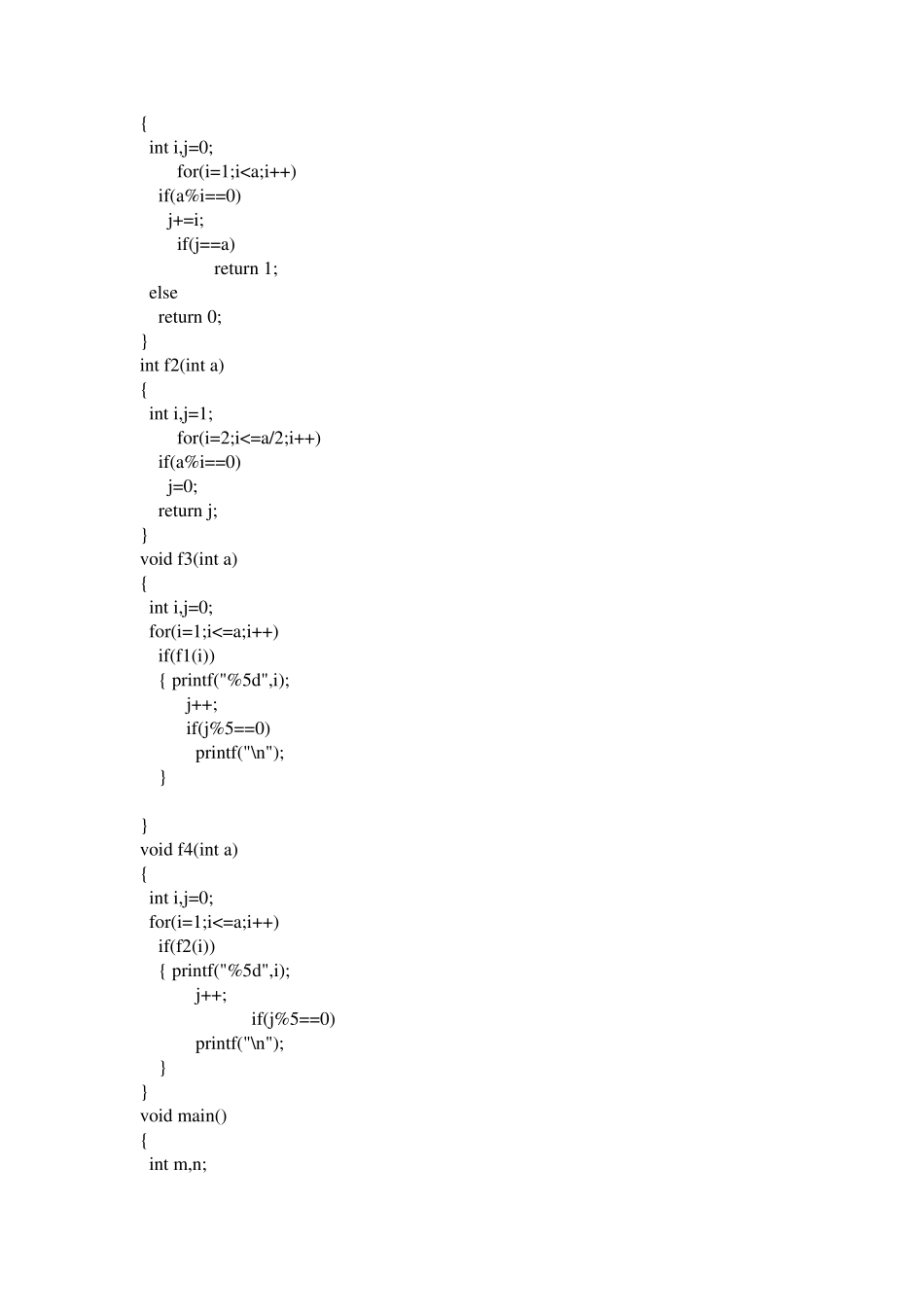 {
  int i,j=0;
        for(i=1;i<a;i++)
    if(a%i==0)
      j+=i;
        if(j==a)
                return 1;
  else
    return 0;
}
int f2(int a)
{
  int i,j=1;
        for(i=2;i<=a/2;i++)
    if(a%i==0)
      j=0;
    return j;
}
void f3(int a)
{
  int i,j=0;
  for(i=1;i<=a;i++)
    if(f1(i))
    { printf("%5d",i);
          j++;
          if(j%5==0)
            printf("\n");
    }

}
void f4(int a)
{
  int i,j=0;
  for(i=1;i<=a;i++)
    if(f2(i))
    { printf("%5d",i);
            j++;
                        if(j%5==0)
            printf("\n");
    }
}
void main()
{
  int m,n;